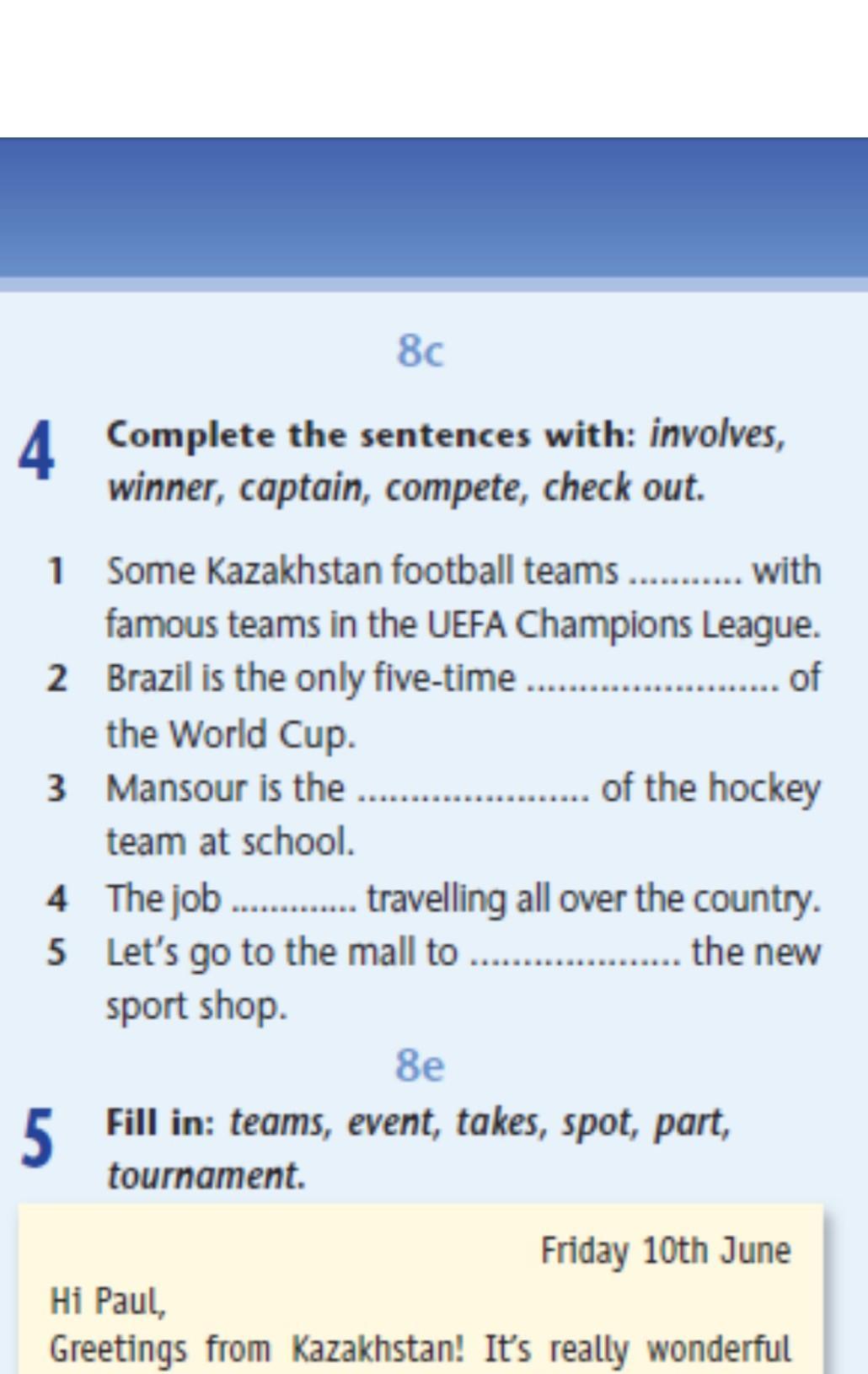 8c

4 Complete the sentences with: involves, winner, captain, compete, check out.

1 Some Kazakhstan football teams ____ with famous teams in the UEFA Champions League.
2 Brazil is the only five-time ____ of the World Cup.
3 Mansour is the ____ of the hockey team at school.
4 The job ____ travelling all over the country.
5 Let's go to the mall to ____ the new sport shop.

8e

5 Fill in: teams, event, takes, spot, part, tournament.

Friday 10th June

Hi Paul,
Greetings from Kazakhstan! It's really wonderful